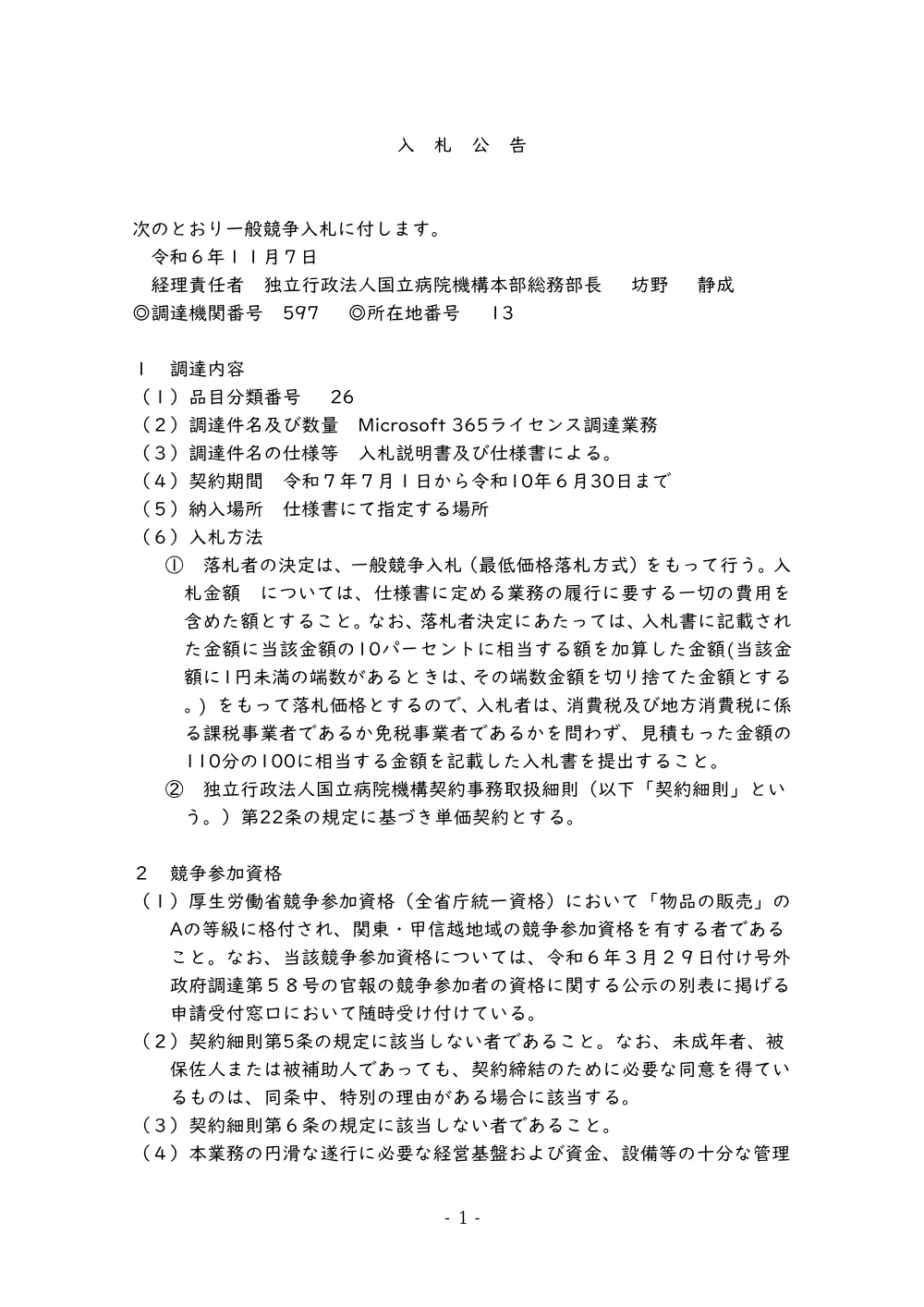 入　札　公　告

次のとおり一般競争入札に付します。
令和６年１１月７日
経理責任者　独立行政法人国立病院機構本部総務部長　坊野　静成
◎調達機関番号　597　◎所在地番号　13

１　調達内容
（１）品目分類番号　26
（２）調達件名及び数量　Microsoft 365ライセンス調達業務
（３）調達件名の仕様等　入札説明書及び仕様書による。
（４）契約期間　令和７年７月１日から令和10年６月30日まで
（５）納入場所　仕様書にて指定する場所
（６）入札方法
①　落札者の決定は、一般競争入札（最低価格落札方式）をもって行う。入札金額　については、仕様書に定める業務の履行に要する一切の費用を含めた額とすること。なお、落札者決定にあたっては、入札書に記載された金額に当該金額の10パーセントに相当する額を加算した金額(当該金額に1円未満の端数があるときは、その端数金額を切り捨てた金額とする。）をもって落札価格とするので、入札者は、消費税及び地方消費税に係る課税事業者であるか免税事業者であるかを問わず、見積もった金額の110分の100に相当する金額を記載した入札書を提出すること。
②　独立行政法人国立病院機構契約事務取扱細則（以下「契約細則」という。）第22条の規定に基づき単価契約とする。

２　競争参加資格
（１）厚生労働省競争参加資格（全省庁統一資格）において「物品の販売」のAの等級に格付され、関東・甲信越地域の競争参加資格を有する者であること。なお、当該競争参加資格については、令和６年３月２９日付け号外政府調達第５８号の官報の競争参加者の資格に関する公示の別表に掲げる申請受付窓口において随時受け付けている。
（２）契約細則第5条の規定に該当しない者であること。なお、未成年者、被保佐人または被補助人であっても、契約締結のために必要な同意を得ているものは、同条中、特別の理由がある場合に該当する。
（３）契約細則第６条の規定に該当しない者であること。
（４）本業務の円滑な遂行に必要な経営基盤および資金、設備等の十分な管理

- 1 -